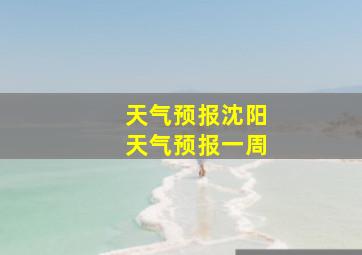 天气预报沈阳
天气预报一周